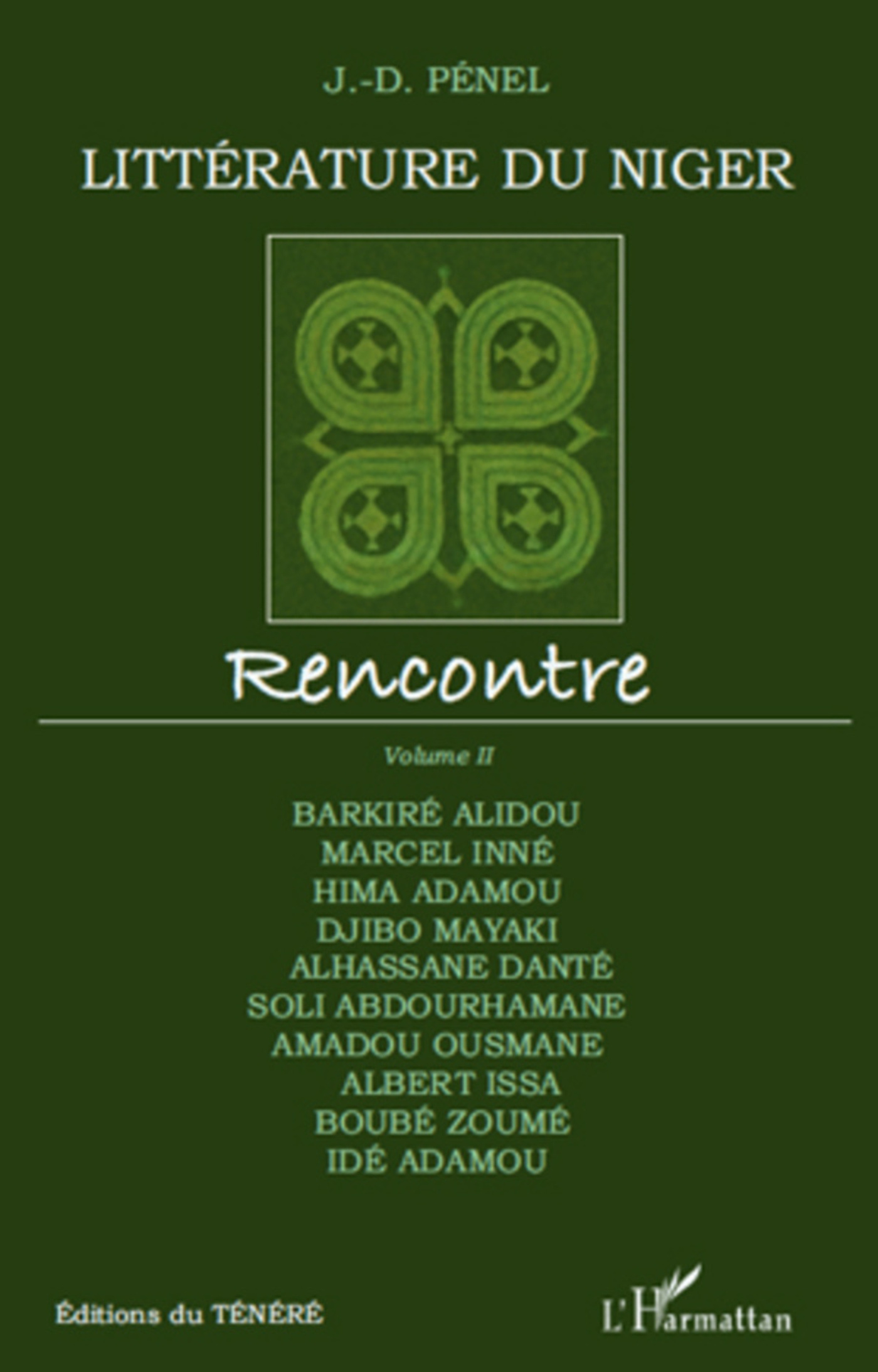 J.-D. PÉNEL

LITTÉRATURE DU NIGER

Rencontre

Volume II

BARKIRÉ ALIDOU
MARCEL INNÉ
HIMA ADAMOU
DJIBO MAYAKI
ALHASSANE DANTÉ
SOLI ABDOURHAMANE
AMADOU OUSMANE
ALBERT ISSA
BOUBÉ ZOUMÉ
IDÉ ADAMOU

Éditions du TÉNÉRÉ

L'Harmattan